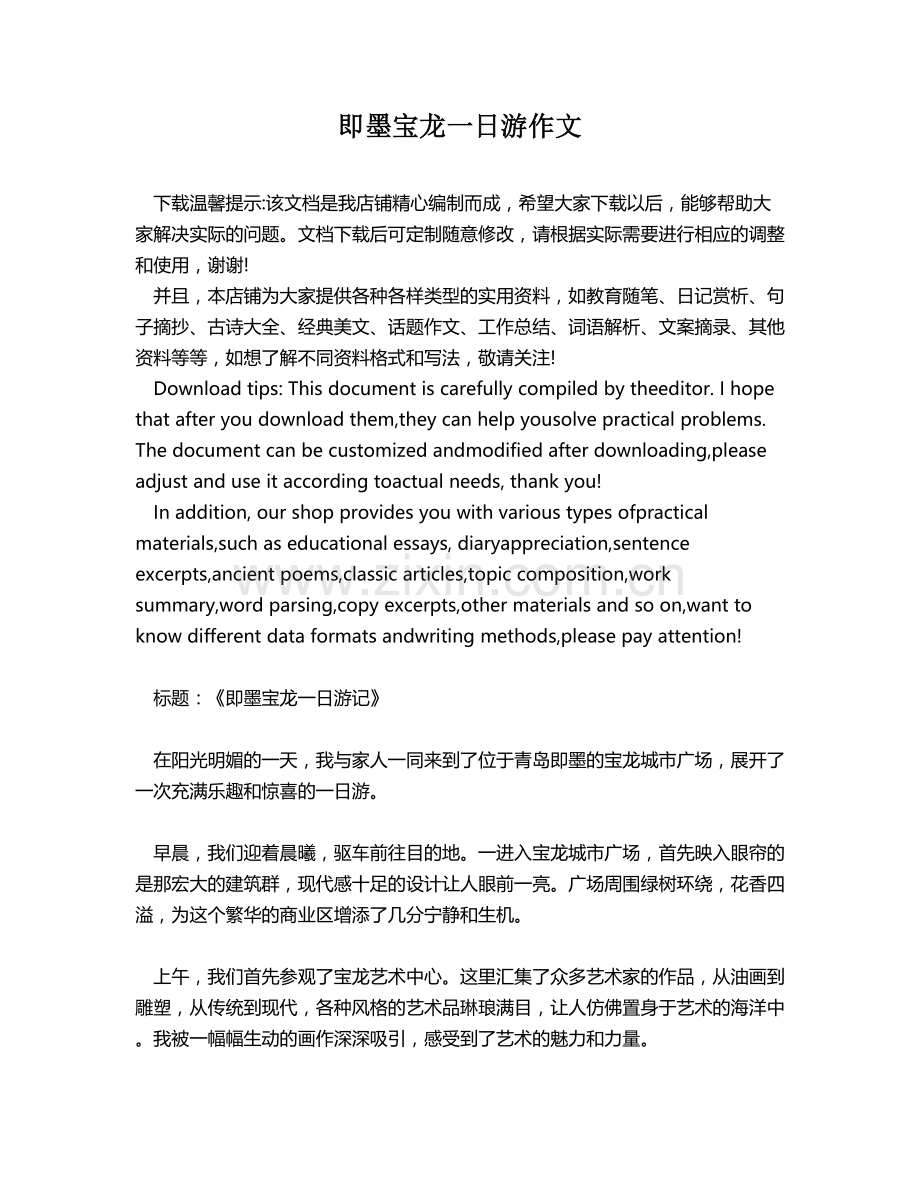 即墨宝龙一日游作文

下载温馨提示:该文档是我店铺精心编制而成，希望大家下载以后，能够帮助大家解决实际的问题。文档下载后可定制随意修改，请根据实际需要进行相应的调整和使用，谢谢!

并且，本店铺为大家提供各种各样类型的实用资料，如教育随笔、日记赏析、句子摘抄、古诗大全、经典美文、话题作文、工作总结、词语解析、文案摘录、其他资料等等，如想了解不同资料格式和写法，敬请关注!

Download tips: This document is carefully compiled by theeditor. I hope that after you download them,they can help yousolve practical problems. The document can be customized andmodified after downloading,please adjust and use it according toactual needs, thank you!

In addition, our shop provides you with various types ofpractical materials,such as educational essays, diaryappreciation,sentence excerpts,ancient poems,classic articles,topic composition,work summary,word parsing,copy excerpts,other materials and so on,want to know different data formats andwriting methods,please pay attention!

www.zixin.com.cn

标题：《即墨宝龙一日游记》

在阳光明媚的一天，我与家人一同来到了位于青岛即墨的宝龙城市广场，展开了一次充满乐趣和惊喜的一日游。

早晨，我们迎着晨曦，驱车前往目的地。一进入宝龙城市广场，首先映入眼帘的是那宏大的建筑群，现代感十足的设计让人眼前一亮。广场周围绿树环绕，花香四溢，为这个繁华的商业区增添了几分宁静和生机。

上午，我们首先参观了宝龙艺术中心。这里汇集了众多艺术家的作品，从油画到雕塑，从传统到现代，各种风格的艺术品琳琅满目，让人仿佛置身于艺术的海洋中。我被一幅幅生动的画作深深吸引，感受到了艺术的魅力和力量。